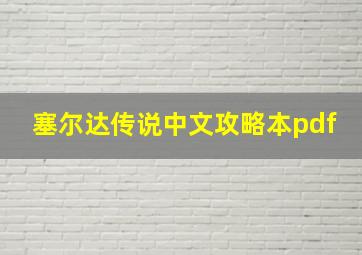 塞尔达传说中文攻略本pdf